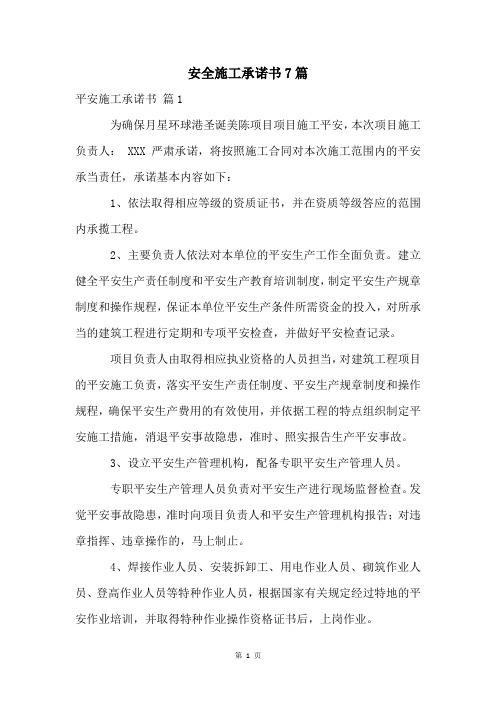 安全施工承诺书7篇

平安施工承诺书 篇1

为确保月星环球港圣诞美陈项目项目施工平安，本次项目施工负责人： XXX 严肃承诺，将按照施工合同对本次施工范围内的平安承当责任，承诺基本内容如下：

1、依法取得相应等级的资质证书，并在资质等级答应的范围内承揽工程。

2、主要负责人依法对本单位的平安生产工作全面负责。建立健全平安生产责任制度和平安生产教育培训制度，制定平安生产规章制度和操作规程，保证本单位平安生产条件所需资金的投入，对所承当的建筑工程进行定期和专项平安检查，并做好平安检查记录。

项目负责人由取得相应执业资格的人员担当，对建筑工程项目的平安施工负责，落实平安生产责任制度、平安生产规章制度和操作规程，确保平安生产费用的有效使用，并依据工程的特点组织制定平安施工措施，消退平安事故隐患，准时、照实报告生产平安事故。

3、设立平安生产管理机构，配备专职平安生产管理人员。

专职平安生产管理人员负责对平安生产进行现场监督检查。发觉平安事故隐患，准时向项目负责人和平安生产管理机构报告；对违章指挥、违章操作的，马上制止。

4、焊接作业人员、安装拆卸工、用电作业人员、砌筑作业人员、登高作业人员等特种作业人员，根据国家有关规定经过特地的平安作业培训，并取得特种作业操作资格证书后，上岗作业。

第 1 页